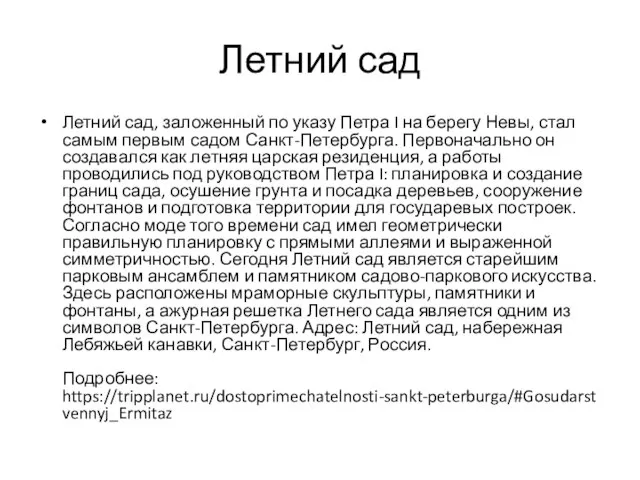 Летний сад

• Летний сад, заложенный по указу Петра I на берегу Невы, стал самым первым садом Санкт-Петербурга. Первоначально он создавался как летняя царская резиденция, а работы проводились под руководством Петра I: планировка и создание границ сада, осушение грунта и посадка деревьев, сооружение фонтанов и подготовка территории для государевых построек. Согласно моде того времени сад имел геометрически правильную планировку с прямыми аллеями и выраженной симметричностью. Сегодня Летний сад является старейшим парковым ансамблем и памятником садово-паркового искусства. Здесь расположены мраморные скульптуры, памятники и фонтаны, а ажурная решетка Летнего сада является одним из символов Санкт-Петербурга. Адрес: Летний сад, набережная Лебяжьей канавки, Санкт-Петербург, Россия.

Подробнее: https://tripplanet.ru/dostoprimechatelnosti-sankt-peterburga/#Gosudarstvennyj_Ermitaz